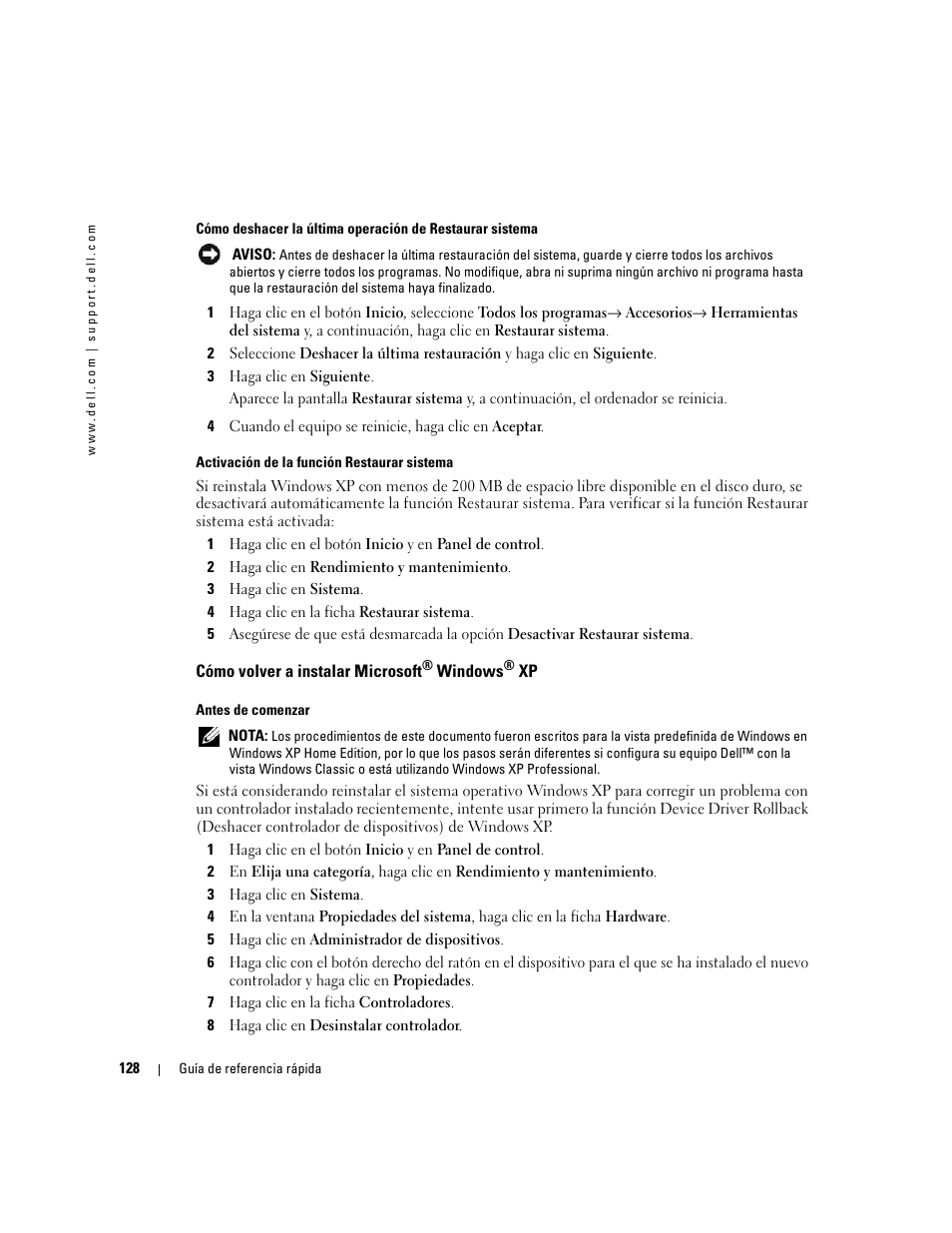 www.dell.com | support.dell.com

Cómo deshacer la última operación de Restaurar sistema

AVISO: Antes de deshacer la última restauración del sistema, guarde y cierre todos los archivos abiertos y cierre todos los programas. No modifique, abra ni suprima ningún archivo ni programa hasta que la restauración del sistema haya finalizado.

1 Haga clic en el botón Inicio, seleccione Todos los programas→ Accesorios→ Herramientas del sistema y, a continuación, haga clic en Restaurar sistema.

2 Seleccione Deshacer la última restauración y haga clic en Siguiente.

3 Haga clic en Siguiente.

Aparece la pantalla Restaurar sistema y, a continuación, el ordenador se reinicia.

4 Cuando el equipo se reinicie, haga clic en Aceptar.

Activación de la función Restaurar sistema

Si reinstala Windows XP con menos de 200 MB de espacio libre disponible en el disco duro, se desactivará automáticamente la función Restaurar sistema. Para verificar si la función Restaurar sistema está activada:

1 Haga clic en el botón Inicio y en Panel de control.

2 Haga clic en Rendimiento y mantenimiento.

3 Haga clic en Sistema.

4 Haga clic en la ficha Restaurar sistema.

5 Asegúrese de que está desmarcada la opción Desactivar Restaurar sistema.

Cómo volver a instalar Microsoft® Windows® XP

Antes de comenzar

NOTA: Los procedimientos de este documento fueron escritos para la vista predefinida de Windows en Windows XP Home Edition, por lo que los pasos serán diferentes si configura su equipo Dell™ con la vista Windows Classic o está utilizando Windows XP Professional.

Si está considerando reinstalar el sistema operativo Windows XP para corregir un problema con un controlador instalado recientemente, intente usar primero la función Device Driver Rollback (Deshacer controlador de dispositivos) de Windows XP.

1 Haga clic en el botón Inicio y en Panel de control.

2 En Elija una categoría, haga clic en Rendimiento y mantenimiento.

3 Haga clic en Sistema.

4 En la ventana Propiedades del sistema, haga clic en la ficha Hardware.

5 Haga clic en Administrador de dispositivos.

6 Haga clic con el botón derecho del ratón en el dispositivo para el que se ha instalado el nuevo controlador y haga clic en Propiedades.

7 Haga clic en la ficha Controladores.

8 Haga clic en Desinstalar controlador.

128 | Guía de referencia rápida